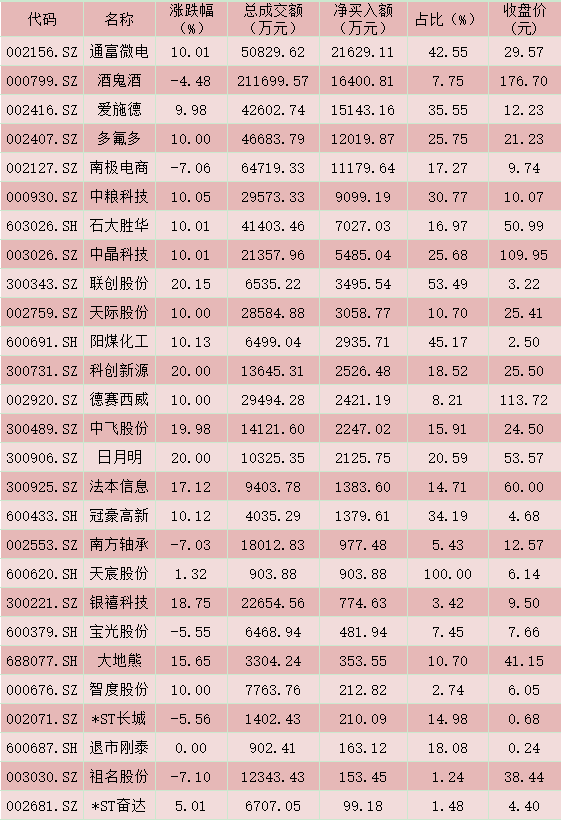 | 代码 | 名称 | 涨跌幅(%) | 总成交额(万元) | 净买入额(万元) | 占比(%) | 收盘价(元) |
|---|---|---|---|---|---|---|
| 002156.SZ | 通富微电 | 10.01 | 50829.62 | 21629.11 | 42.55 | 29.57 |
| 000799.SZ | 酒鬼酒 | -4.48 | 211699.57 | 16400.81 | 7.75 | 176.70 |
| 002416.SZ | 爱施德 | 9.98 | 42602.74 | 15143.16 | 35.55 | 12.23 |
| 002407.SZ | 多氟多 | 10.00 | 46683.79 | 12019.87 | 25.75 | 21.23 |
| 002127.SZ | 南极电商 | -7.06 | 64719.33 | 11179.64 | 17.27 | 9.74 |
| 000930.SZ | 中粮科技 | 10.05 | 29573.33 | 9099.19 | 30.77 | 10.07 |
| 603026.SH | 石大胜华 | 10.01 | 41403.46 | 7027.03 | 16.97 | 50.99 |
| 003026.SZ | 中晶科技 | 10.01 | 21357.96 | 5485.04 | 25.68 | 109.95 |
| 300343.SZ | 联创股份 | 20.15 | 6535.22 | 3495.54 | 53.49 | 3.22 |
| 002759.SZ | 天际股份 | 10.00 | 28584.88 | 3058.77 | 10.70 | 25.41 |
| 600691.SH | 阳煤化工 | 10.13 | 6499.04 | 2935.71 | 45.17 | 2.50 |
| 300731.SZ | 科创新源 | 20.00 | 13645.31 | 2526.48 | 18.52 | 25.50 |
| 002920.SZ | 德赛西威 | 10.00 | 29494.28 | 2421.19 | 8.21 | 113.72 |
| 300489.SZ | 中飞股份 | 19.98 | 14121.60 | 2247.02 | 15.91 | 24.50 |
| 300906.SZ | 日月明 | 20.00 | 10325.35 | 2125.75 | 20.59 | 53.57 |
| 300925.SZ | 法本信息 | 17.12 | 9403.78 | 1383.60 | 14.71 | 60.00 |
| 600433.SH | 冠豪高新 | 10.12 | 4035.29 | 1379.61 | 34.19 | 4.68 |
| 002553.SZ | 南方轴承 | -7.03 | 18012.83 | 977.48 | 5.43 | 12.57 |
| 600620.SH | 天宸股份 | 1.32 | 903.88 | 903.88 | 100.00 | 6.14 |
| 300221.SZ | 银禧科技 | 18.75 | 22654.56 | 774.63 | 3.42 | 9.50 |
| 600379.SH | 宝光股份 | -5.55 | 6468.94 | 481.94 | 7.45 | 7.66 |
| 688077.SH | 大地熊 | 15.65 | 3304.24 | 353.55 | 10.70 | 41.15 |
| 000676.SZ | 智度股份 | 10.00 | 7763.76 | 212.82 | 2.74 | 6.05 |
| 002071.SZ | *ST长城 | -5.56 | 1402.43 | 210.09 | 14.98 | 0.68 |
| 600687.SH | 退市刚泰 | 0.00 | 902.41 | 163.12 | 18.08 | 0.24 |
| 003030.SZ | 祖名股份 | -7.10 | 12343.43 | 153.45 | 1.24 | 38.44 |
| 002681.SZ | *ST奋达 | 5.01 | 6707.05 | 99.18 | 1.48 | 4.40 |